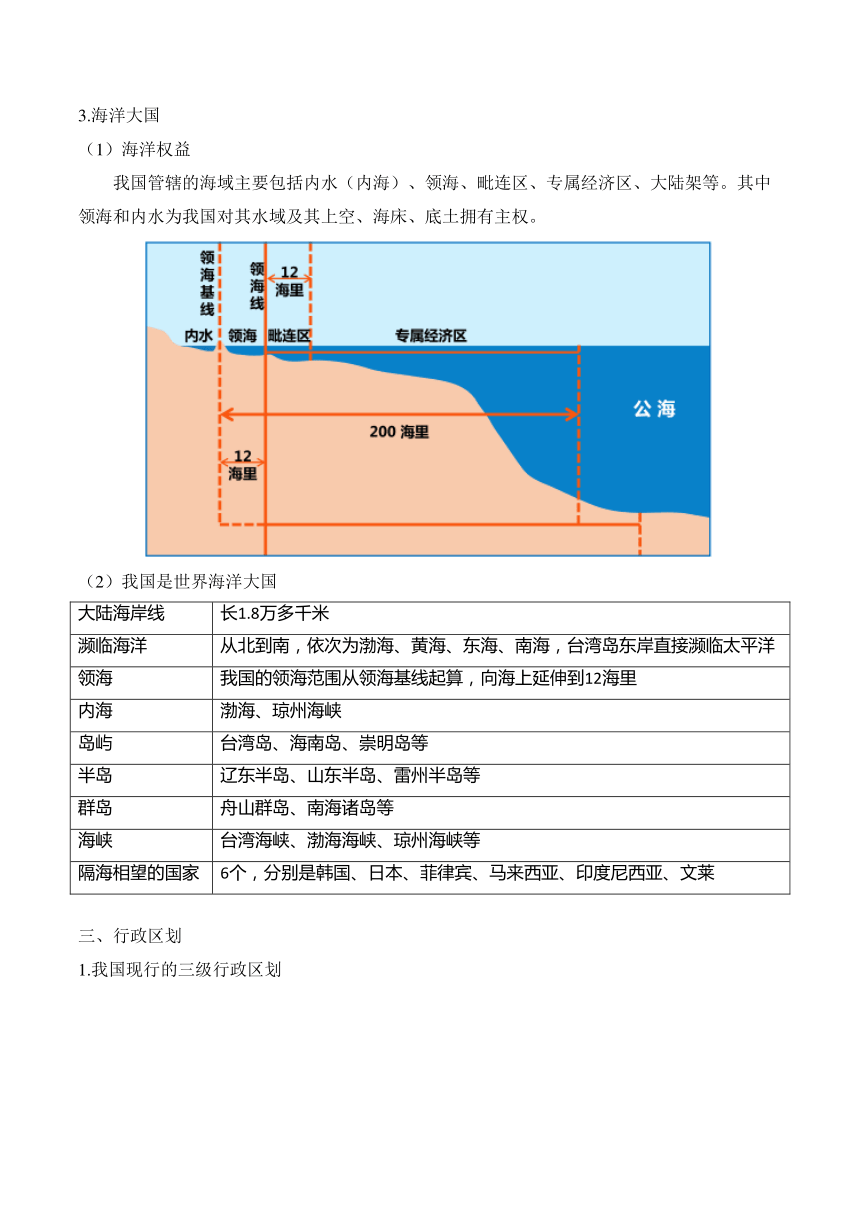 3.海洋大国

（1）海洋权益

我国管辖的海域主要包括内水（内海）、领海、毗连区、专属经济区、大陆架等。其中领海和内水为我国对其水域及其上空、海床、底土拥有主权。

领海基线

领海线

12 海里

内水 领海 毗连区 专属经济区

公海

200 海里

12 海里

（2）我国是世界海洋大国

| 大陆海岸线 | 长1.8万多千米 |
|---|---|
| 濒临海洋 | 从北到南，依次为渤海、黄海、东海、南海，台湾岛东岸直接濒临太平洋 |
| 领海 | 我国的领海范围从领海基线起算，向海上延伸到12海里 |
| 内海 | 渤海、琼州海峡 |
| 岛屿 | 台湾岛、海南岛、崇明岛等 |
| 半岛 | 辽东半岛、山东半岛、雷州半岛等 |
| 群岛 | 舟山群岛、南海诸岛等 |
| 海峡 | 台湾海峡、渤海海峡、琼州海峡等 |
| 隔海相望的国家 | 6个，分别是韩国、日本、菲律宾、马来西亚、印度尼西亚、文莱 |

三、行政区划

1.我国现行的三级行政区划